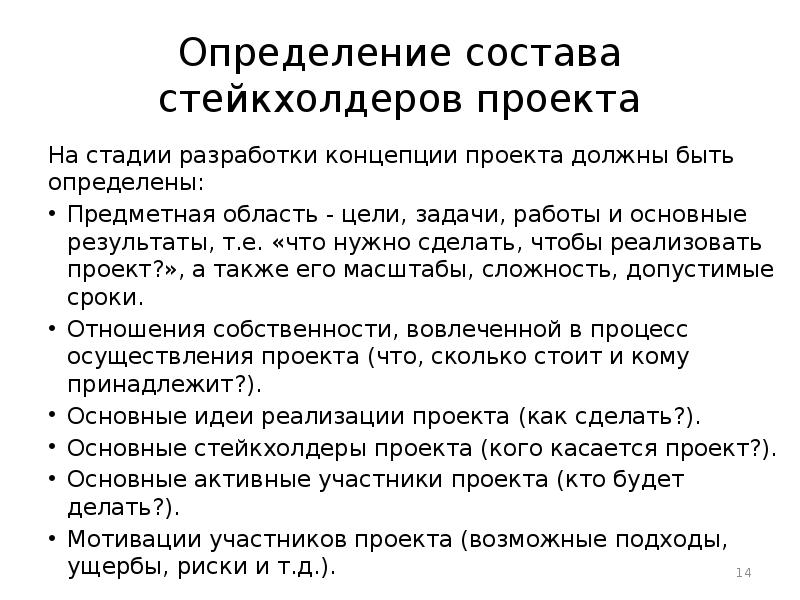 Определение состава стейкхолдеров проекта

На стадии разработки концепции проекта должны быть определены:

• Предметная область - цели, задачи, работы и основные результаты, т.е. «что нужно сделать, чтобы реализовать проект?», а также его масштабы, сложность, допустимые сроки.

• Отношения собственности, вовлеченной в процесс осуществления проекта (что, сколько стоит и кому принадлежит?).

• Основные идеи реализации проекта (как сделать?).

• Основные стейкхолдеры проекта (кого касается проект?).

• Основные активные участники проекта (кто будет делать?).

• Мотивации участников проекта (возможные подходы, ущербы, риски и т.д.).

14